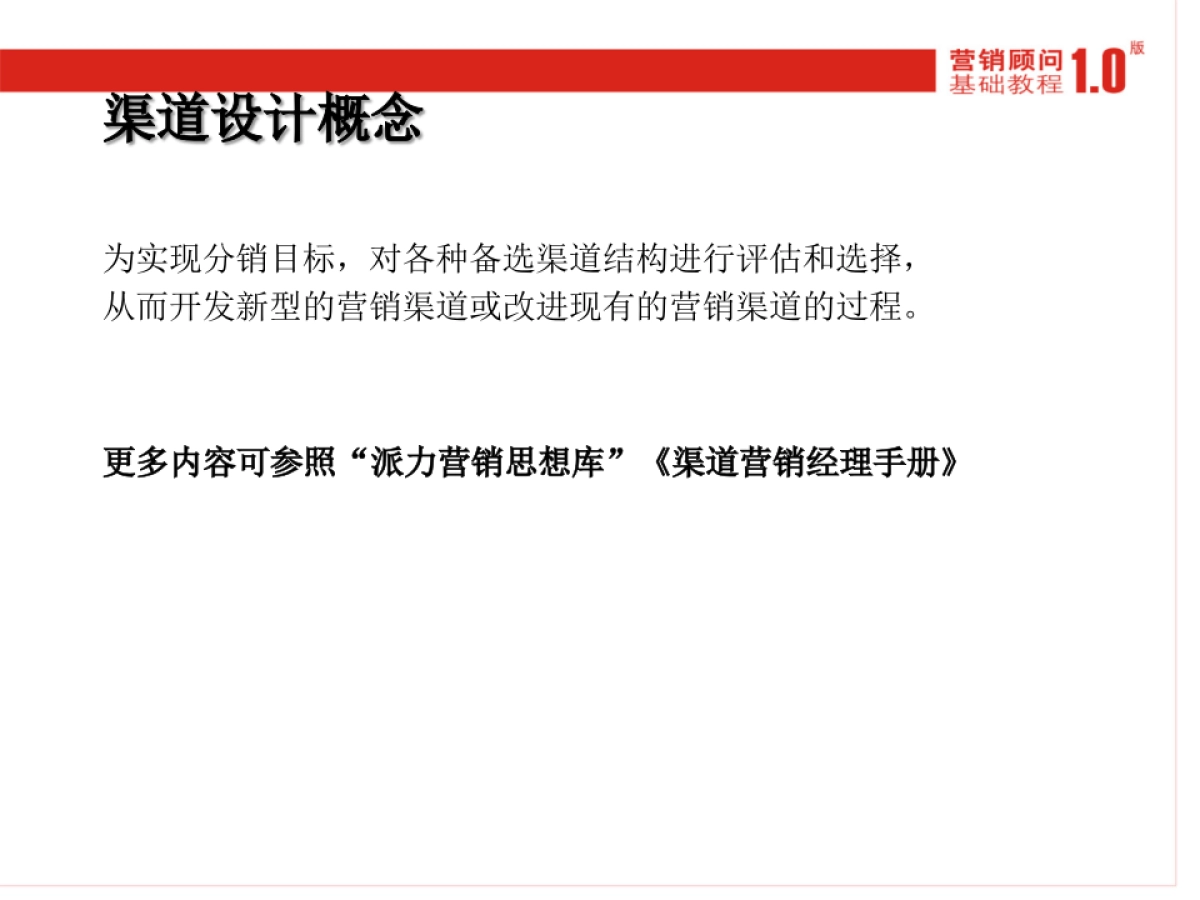 营销顾问
基础教程 1.0 版

渠道设计概念

为实现分销目标，对各种备选渠道结构进行评估和选择，从而开发新型的营销渠道或改进现有的营销渠道的过程。

更多内容可参照“派力营销思想库”《渠道营销经理手册》